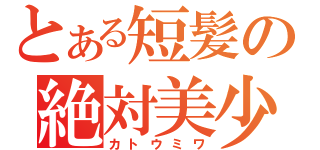 とある短髪の
絶対美少
カトウミワ